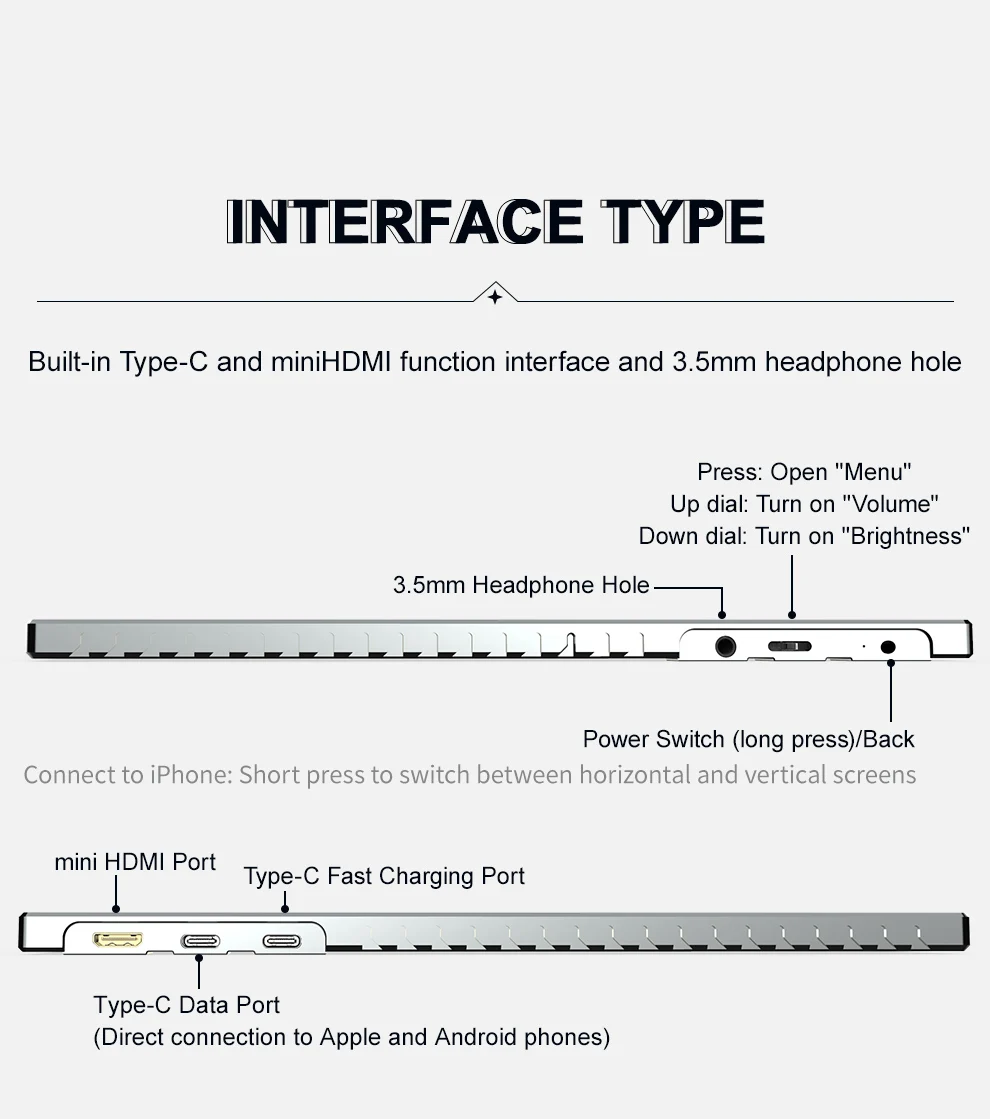 INTERFACE TYPE

Built-in Type-C and miniHDMI function interface and 3.5mm headphone hole

Press: Open "Menu"
Up dial: Turn on "Volume"
Down dial: Turn on "Brightness"

3.5mm Headphone Hole

Power Switch (long press)/Back

Connect to iPhone: Short press to switch between horizontal and vertical screens

mini HDMI Port

Type-C Fast Charging Port

Type-C Data Port
(Direct connection to Apple and Android phones)